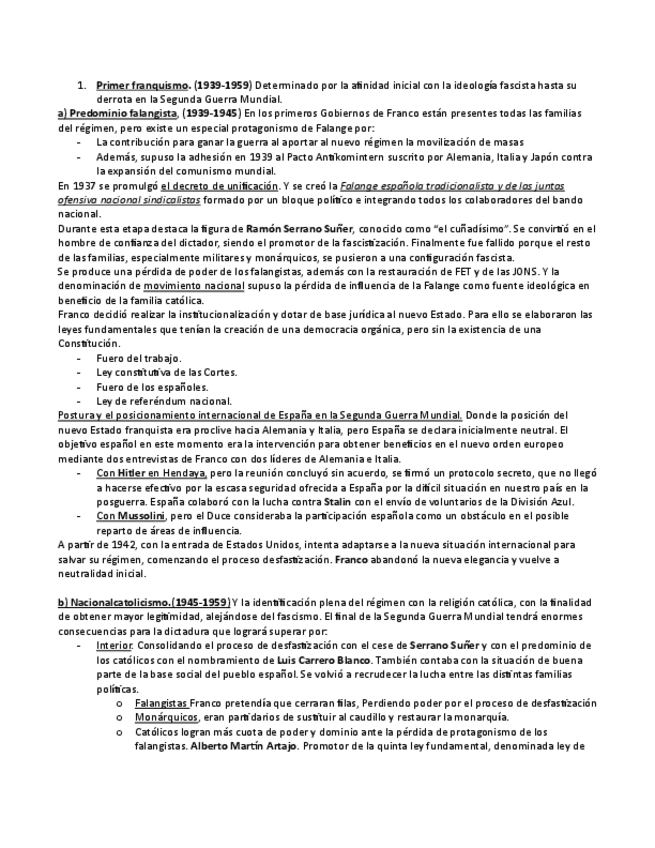 1. Primer franquismo. (1939-1959) Determinado por la afinidad inicial con la ideología fascista hasta su derrota en la Segunda Guerra Mundial.

a) Predominio falangista, (1939-1945) En los primeros Gobiernos de Franco están presentes todas las familias del régimen, pero existe un especial protagonismo de Falange por:
- La contribución para ganar la guerra al aportar al nuevo régimen la movilización de masas
- Además, supuso la adhesión en 1939 al Pacto Antikomintern suscrito por Alemania, Italia y Japón contra la expansión del comunismo mundial.

En 1937 se promulgó el decreto de unificación. Y se creó la Falange española tradicionalista y de las juntas ofensiva nacional sindicalistas formado por un bloque político e integrando todos los colaboradores del bando nacional.
Durante esta etapa destaca la figura de Ramón Serrano Suñer, conocido como "el cuñadísimo". Se convirtió en el hombre de confianza del dictador, siendo el promotor de la fascistización. Finalmente fue fallido porque el resto de las familias, especialmente militares y monárquicos, se pusieron a una configuración fascista.
Se produce una pérdida de poder de los falangistas, además con la restauración de FET y de las JONS. Y la denominación de movimiento nacional supuso la pérdida de influencia de la Falange como fuente ideológica en beneficio de la familia católica.
Franco decidió realizar la institucionalización y dotar de base jurídica al nuevo Estado. Para ello se elaboraron las leyes fundamentales que tenían la creación de una democracia orgánica, pero sin la existencia de una Constitución.
- Fuero del trabajo.
- Ley constitutiva de las Cortes.
- Fuero de los españoles.
- Ley de referéndum nacional.

Postura y el posicionamiento internacional de España en la Segunda Guerra Mundial. Donde la posición del nuevo Estado franquista era proclive hacia Alemania y Italia, pero España se declara inicialmente neutral. El objetivo español en este momento era la intervención para obtener beneficios en el nuevo orden europeo mediante dos entrevistas de Franco con dos líderes de Alemania e Italia.
- Con Hitler en Hendaya, pero la reunión concluyó sin acuerdo, se firmó un protocolo secreto, que no llegó a hacerse efectivo por la escasa seguridad ofrecida a España por la difícil situación en nuestro país en la posguerra. España colaboró con la lucha contra Stalin con el envío de voluntarios de la División Azul.
- Con Mussolini, pero el Duce consideraba la participación española como un obstáculo en el posible reparto de áreas de influencia.

A partir de 1942, con la entrada de Estados Unidos, intenta adaptarse a la nueva situación internacional para salvar su régimen, comenzando el proceso desfastización. Franco abandonó la nueva elegancia y vuelve a neutralidad inicial.

b) Nacionalcatolicismo.(1945-1959) Y la identificación plena del régimen con la religión católica, con la finalidad de obtener mayor legitimidad, alejándose del fascismo. El final de la Segunda Guerra Mundial tendrá enormes consecuencias para la dictadura que logrará superar por:
- Interior. Consolidando el proceso de desfastización con el cese de Serrano Suñer y con el predominio de los católicos con el nombramiento de Luis Carrero Blanco. También contaba con la situación de buena parte de la base social del pueblo español. Se volvió a recrudecer la lucha entre las distintas familias políticas.
  o Falangistas Franco pretendía que cerraran filas, Perdiendo poder por el proceso de desfastización
  o Monárquicos, eran partidarios de sustituir al caudillo y restaurar la monarquía.
  o Católicos logran más cuota de poder y dominio ante la pérdida de protagonismo de los falangistas. Alberto Martín Artajo. Promotor de la quinta ley fundamental, denominada ley de